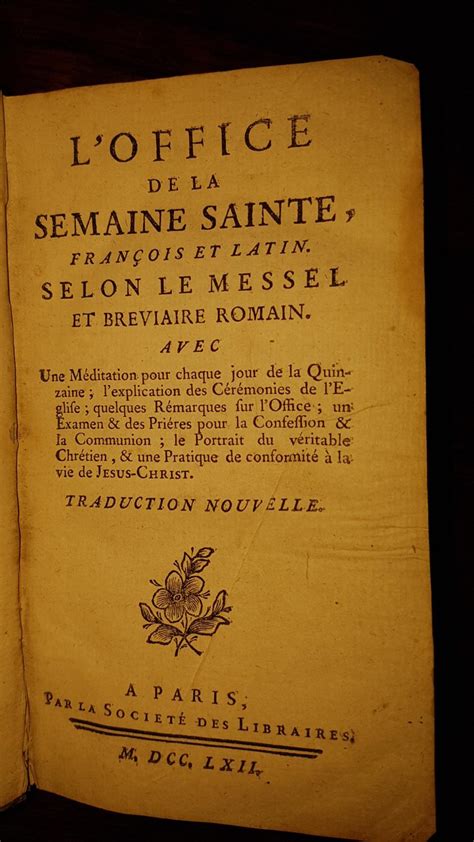 L'OFFICE
DE LA
SEMAINE SAINTE,
FRANÇOIS ET LATIN.
SELON LE MESSEL
ET BREVIAIRE ROMAIN.
AVEC

Une Méditation pour chaque jour de la Quinzaine ; l'explication des Cérémonies de l'Eglise ; quelques Rémarques sur l'Office ; un Examen & des Priéres pour la Confession & la Communion ; le Portrait du véritable Chrétien, & une Pratique de conformité à la vie de JESUS-CHRIST.

TRADUCTION NOUVELLE.

A PARIS,
PAR LA SOCIETÉ DES LIBRAIRES.
M. DCC. LXII.